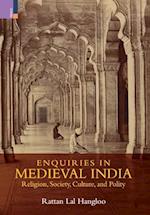 ENQUIRIES IN
MEDIEVAL INDIA
Religion, Society, Culture, and Polity

Rattan Lal Hangloo